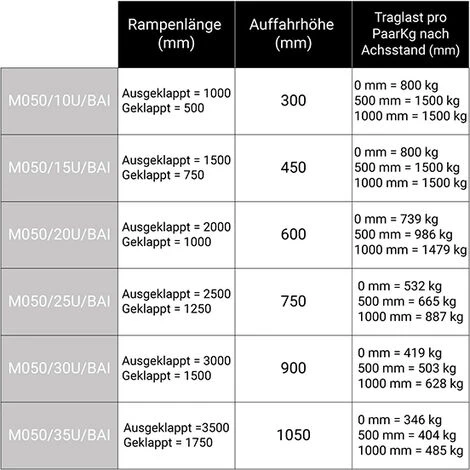 | | Rampenlänge (mm) | Auffahrhöhe (mm) | Traglast pro PaarKg nach Achsstand (mm) |
|---|---|---|---|
| M050/10U/BAI | Ausgeklappt = 1000 Geklappt = 500 | 300 | 0 mm = 800 kg 500 mm = 1500 kg 1000 mm = 1500 kg |
| M050/15U/BAI | Ausgeklappt = 1500 Geklappt = 750 | 450 | 0 mm = 800 kg 500 mm = 1500 kg 1000 mm = 1500 kg |
| M050/20U/BAI | Ausgeklappt = 2000 Geklappt = 1000 | 600 | 0 mm = 739 kg 500 mm = 986 kg 1000 mm = 1479 kg |
| M050/25U/BAI | Ausgeklappt = 2500 Geklappt = 1250 | 750 | 0 mm = 532 kg 500 mm = 665 kg 1000 mm = 887 kg |
| M050/30U/BAI | Ausgeklappt = 3000 Geklappt = 1500 | 900 | 0 mm = 419 kg 500 mm = 503 kg 1000 mm = 628 kg |
| M050/35U/BAI | Ausgeklappt =3500 Geklappt = 1750 | 1050 | 0 mm = 346 kg 500 mm = 404 kg 1000 mm = 485 kg |